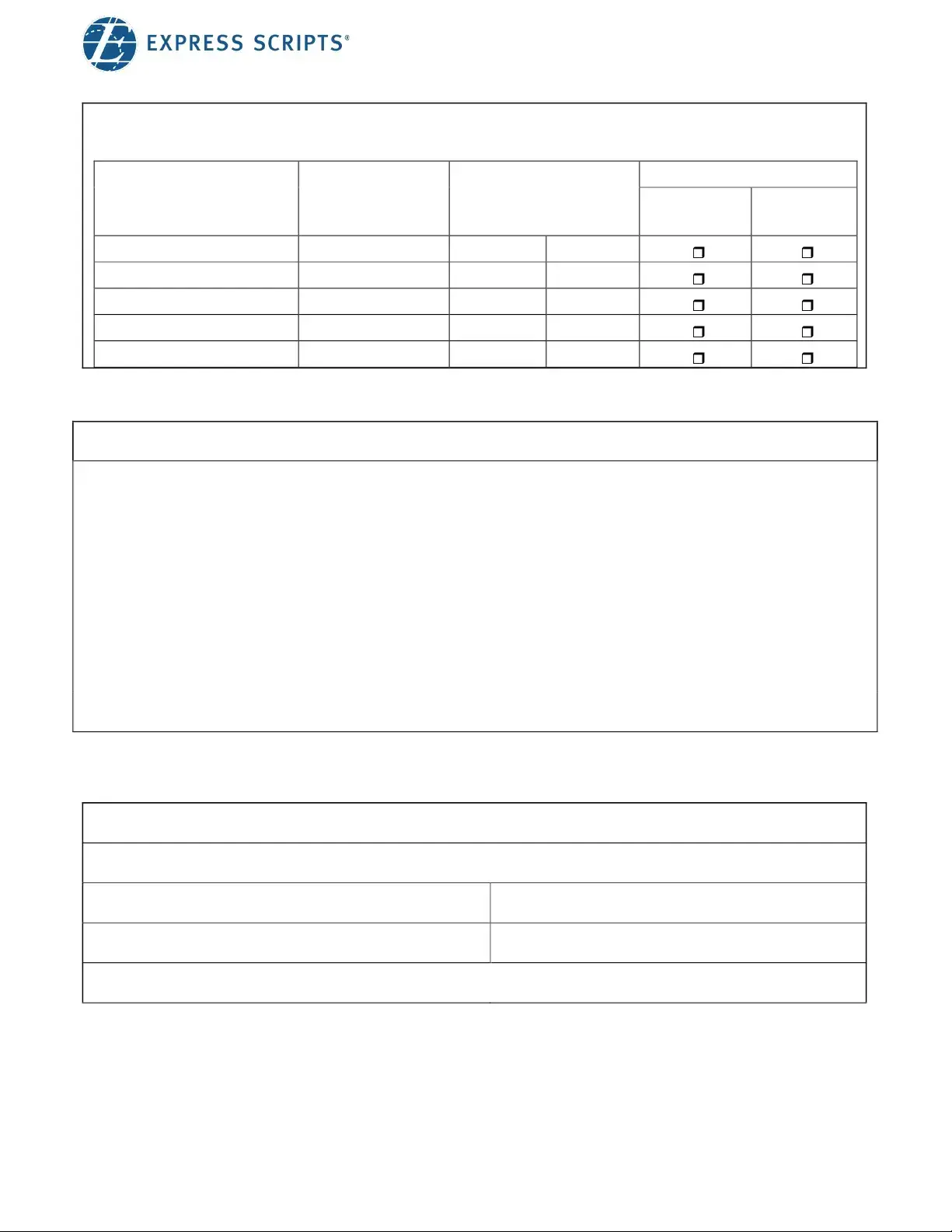 EXPRESS SCRIPTS®

| | | | | | |
|---|---|---|---|---|---|
| | | | | ☐ | ☐ |
| | | | | ☐ | ☐ |
| | | | | ☐ | ☐ |
| | | | | ☐ | ☐ |
| | | | | ☐ | ☐ |